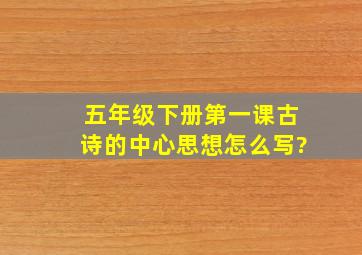 五年级下册第一课古诗的中心思想怎么写?